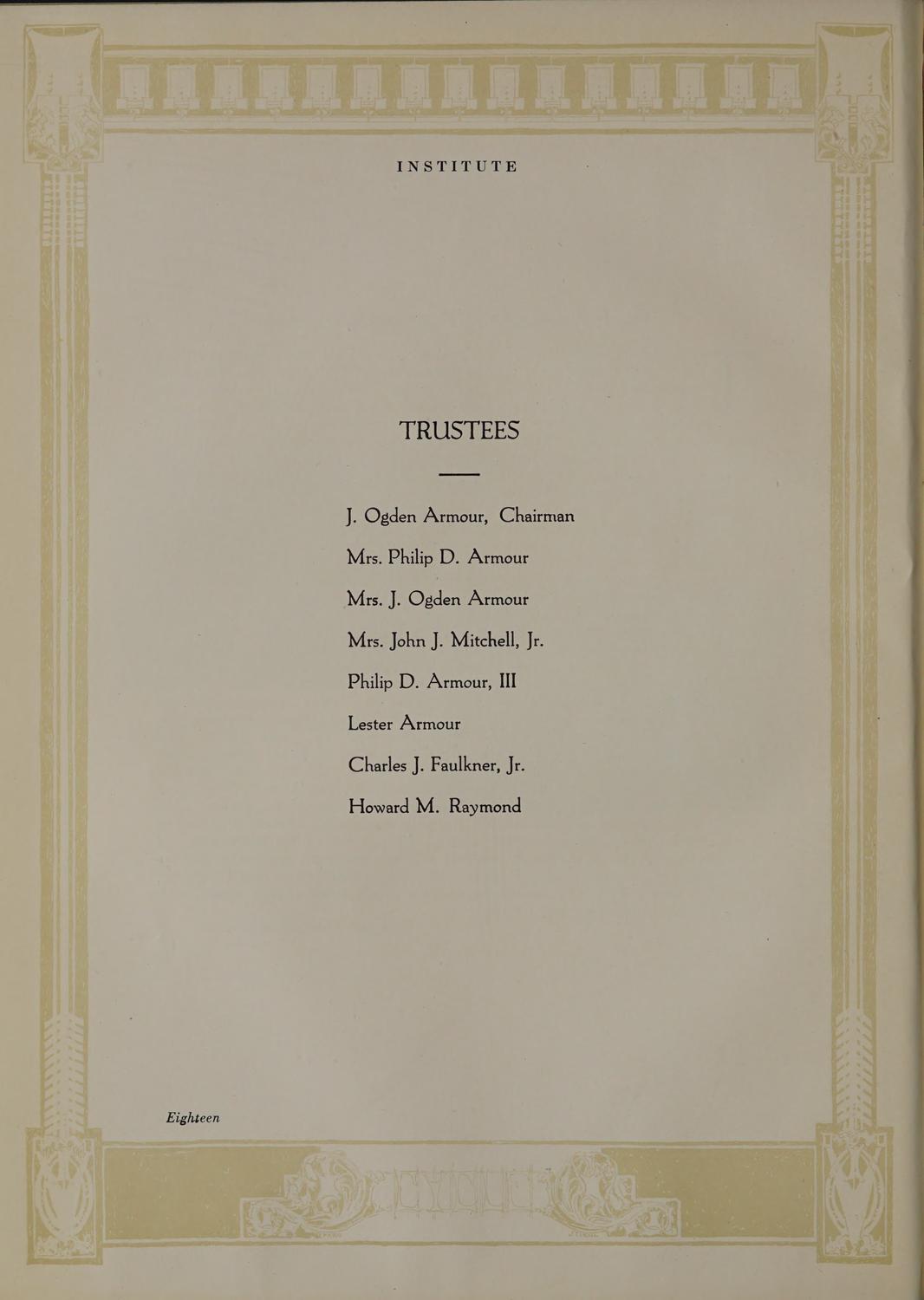 INSTITUTE

TRUSTEES

J. Ogden Armour, Chairman
Mrs. Philip D. Armour
Mrs. J. Ogden Armour
Mrs. John J. Mitchell, Jr.
Philip D. Armour, III
Lester Armour
Charles J. Faulkner, Jr.
Howard M. Raymond

Eighteen